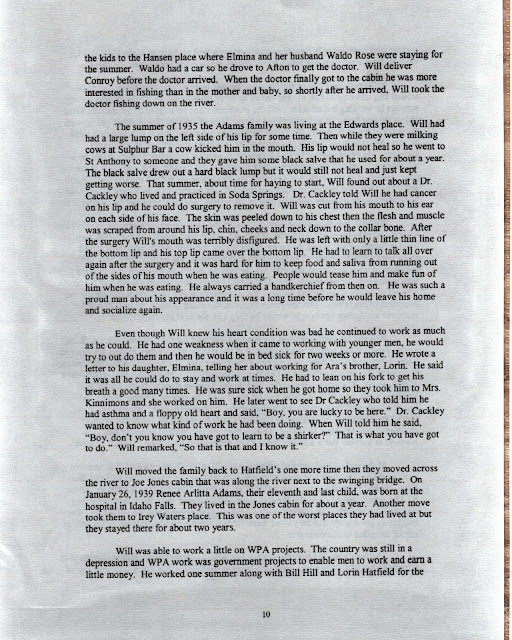 the kids to the Hansen place where Elmina and her husband Waldo Rose were staying for the summer. Waldo had a car so he drove to Afton to get the doctor. Will deliver Conroy before the doctor arrived. When the doctor finally got to the cabin he was more interested in fishing than in the mother and baby, so shortly after he arrived, Will took the doctor fishing down on the river.

The summer of 1935 the Adams family was living at the Edwards place. Will had had a large lump on the left side of his lip for some time. Then while they were milking cows at Sulphur Bar a cow kicked him in the mouth. His lip would not heal so he went to St Anthony to someone and they gave him some black salve that he used for about a year. The black salve drew out a hard black lump but it would still not heal and just kept getting worse. That summer, about time for haying to start, Will found out about a Dr. Cackley who lived and practiced in Soda Springs. Dr. Cackley told Will he had cancer on his lip and he could do surgery to remove it. Will was cut from his mouth to his ear on each side of his face. The skin was peeled down to his chest then the flesh and muscle was scraped from around his lip, chin, cheeks and neck down to the collar bone. After the surgery Will's mouth was terribly disfigured. He was left with only a little thin line of the bottom lip and his top lip came over the bottom lip. He had to learn to talk all over again after the surgery and it was hard for him to keep food and saliva from running out of the sides of his mouth when he was eating. People would tease him and make fun of him when he was eating. He always carried a handkerchief from then on. He was such a proud man about his appearance and it was a long time before he would leave his home and socialize again.

Even though Will knew his heart condition was bad he continued to work as much as he could. He had one weakness when it came to working with younger men, he would try to out do them and then he would be in bed sick for two weeks or more. He wrote a letter to his daughter, Elmina, telling her about working for Ara's brother, Lorin. He said it was all he could do to stay and work at times. He had to lean on his fork to get his breath a good many times. He was sure sick when he got home so they took him to Mrs. Kinnimons and she worked on him. He later went to see Dr Cackley who told him he had asthma and a floppy old heart and said, "Boy, you are lucky to be here." Dr. Cackley wanted to know what kind of work he had been doing. When Will told him he said, "Boy, don't you know you have got to learn to be a shirker?" That is what you have got to do." Will remarked, "So that is that and I know it."

Will moved the family back to Hatfield's one more time then they moved across the river to Joe Jones cabin that was along the river next to the swinging bridge. On January 26, 1939 Renee Arlitta Adams, their eleventh and last child, was born at the hospital in Idaho Falls. They lived in the Jones cabin for about a year. Another move took them to Irey Waters place. This was one of the worst places they had lived at but they stayed there for about two years.

Will was able to work a little on WPA projects. The country was still in a depression and WPA work was government projects to enable men to work and earn a little money. He worked one summer along with Bill Hill and Lorin Hatfield for the

10